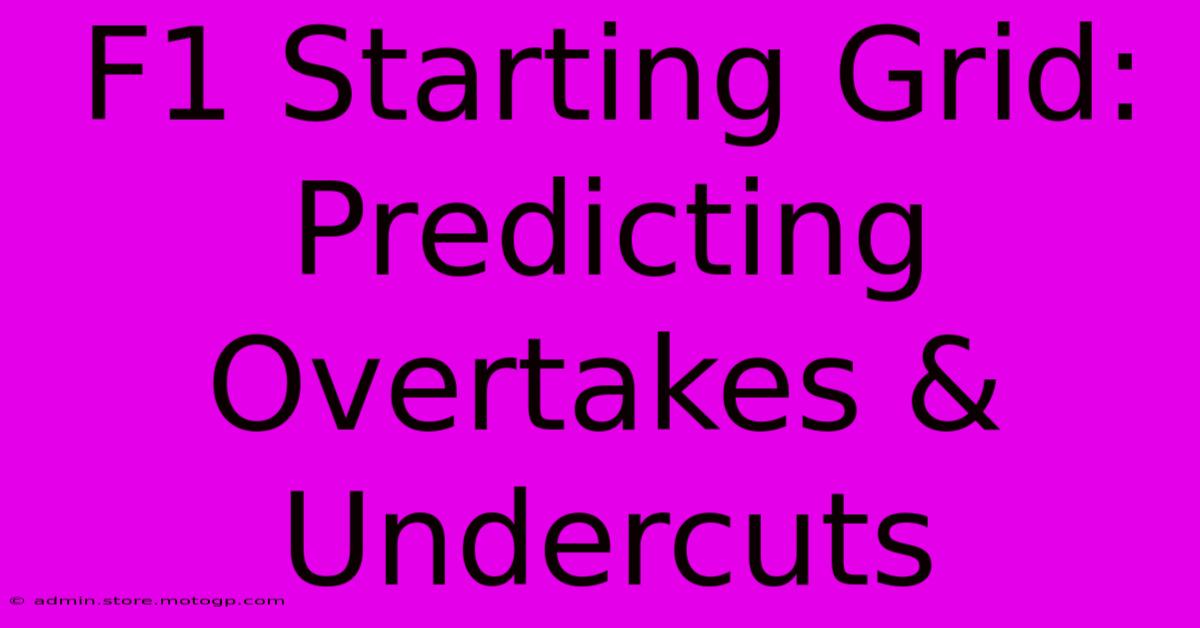 F1 Starting Grid: Predicting Overtakes & Undercuts

© admin.store.motogp.com